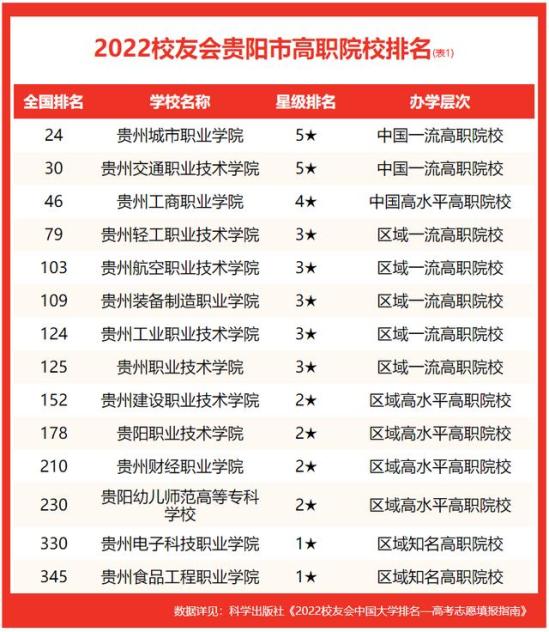 2022校友会贵阳市高职院校排名(表1)

| 全国排名 | 学校名称 | 星级排名 | 办学层次 |
|---|---|---|---|
| 24 | 贵州城市职业学院 | 5★ | 中国一流高职院校 |
| 30 | 贵州交通职业技术学院 | 5★ | 中国一流高职院校 |
| 46 | 贵州工商职业学院 | 4★ | 中国高水平高职院校 |
| 79 | 贵州轻工职业技术学院 | 3★ | 区域一流高职院校 |
| 103 | 贵州航空职业技术学院 | 3★ | 区域一流高职院校 |
| 109 | 贵州装备制造职业学院 | 3★ | 区域一流高职院校 |
| 124 | 贵州工业职业技术学院 | 3★ | 区域一流高职院校 |
| 125 | 贵州职业技术学院 | 3★ | 区域一流高职院校 |
| 152 | 贵州建设职业技术学院 | 2★ | 区域高水平高职院校 |
| 178 | 贵阳职业技术学院 | 2★ | 区域高水平高职院校 |
| 210 | 贵州财经职业学院 | 2★ | 区域高水平高职院校 |
| 230 | 贵阳幼儿师范高等专科学校 | 2★ | 区域高水平高职院校 |
| 330 | 贵州电子科技职业学院 | 1★ | 区域知名高职院校 |
| 345 | 贵州食品工程职业学院 | 1★ | 区域知名高职院校 |

数据详见：科学出版社《2022校友会中国大学排名—高考志愿填报指南》